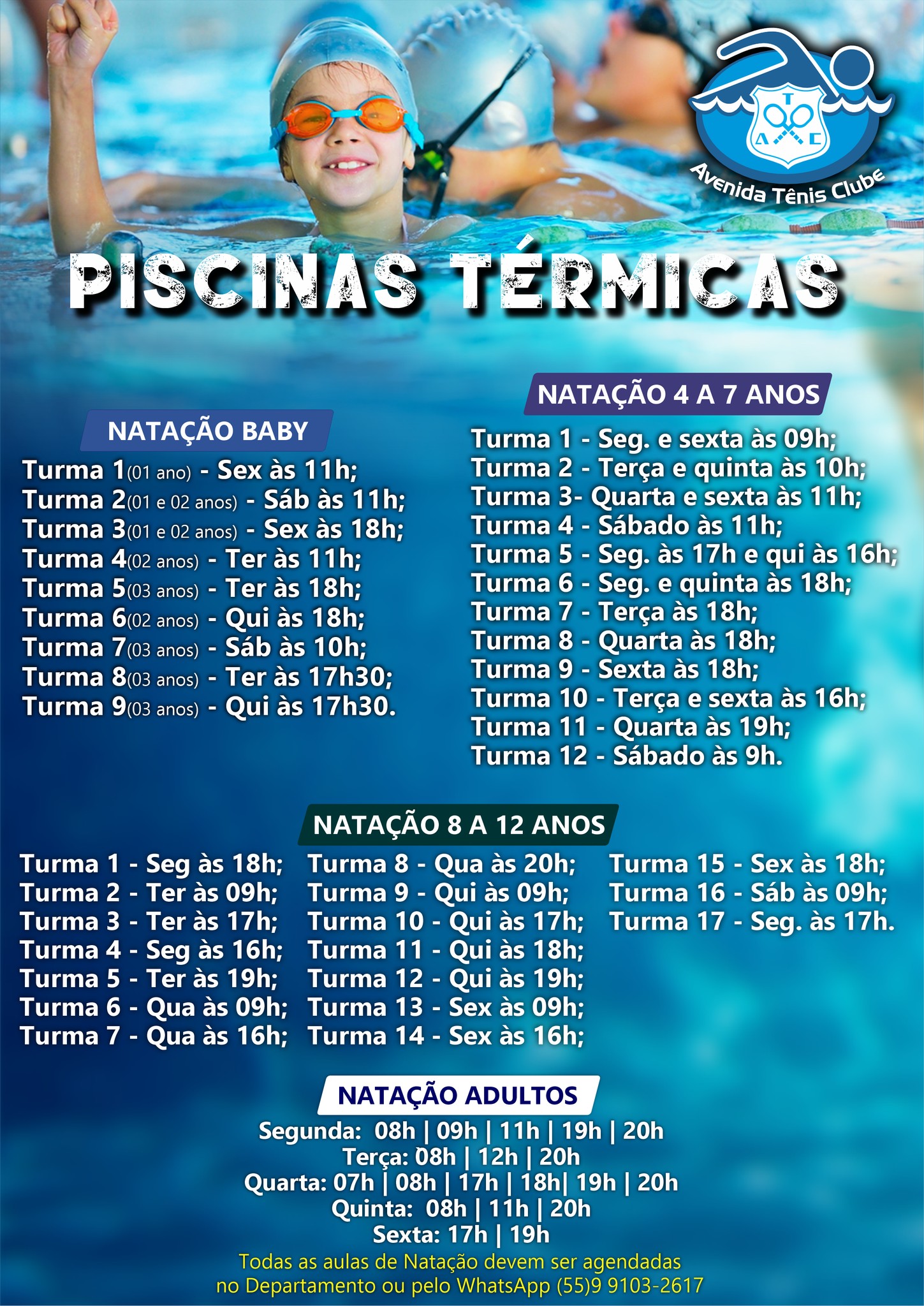 T
A C
Avenida Tênis Clube

PISCINAS TÉRMICAS

NATAÇÃO BABY
Turma 1(01 ano) - Sex às 11h;
Turma 2(01 e 02 anos) - Sáb às 11h;
Turma 3(01 e 02 anos) - Sex às 18h;
Turma 4(02 anos) - Ter às 11h;
Turma 5(03 anos) - Ter às 18h;
Turma 6(02 anos) - Qui às 18h;
Turma 7(03 anos) - Sáb às 10h;
Turma 8(03 anos) - Ter às 17h30;
Turma 9(03 anos) - Qui às 17h30.

NATAÇÃO 4 A 7 ANOS
Turma 1 - Seg. e sexta às 09h;
Turma 2 - Terça e quinta às 10h;
Turma 3- Quarta e sexta às 11h;
Turma 4 - Sábado às 11h;
Turma 5 - Seg. às 17h e qui às 16h;
Turma 6 - Seg. e quinta às 18h;
Turma 7 - Terça às 18h;
Turma 8 - Quarta às 18h;
Turma 9 - Sexta às 18h;
Turma 10 - Terça e sexta às 16h;
Turma 11 - Quarta às 19h;
Turma 12 - Sábado às 9h.

NATAÇÃO 8 A 12 ANOS
Turma 1 - Seg às 18h;
Turma 2 - Ter às 09h;
Turma 3 - Ter às 17h;
Turma 4 - Seg às 16h;
Turma 5 - Ter às 19h;
Turma 6 - Qua às 09h;
Turma 7 - Qua às 16h;

Turma 8 - Qua às 20h;
Turma 9 - Qui às 09h;
Turma 10 - Qui às 17h;
Turma 11 - Qui às 18h;
Turma 12 - Qui às 19h;
Turma 13 - Sex às 09h;
Turma 14 - Sex às 16h;

Turma 15 - Sex às 18h;
Turma 16 - Sáb às 09h;
Turma 17 - Seg. às 17h.

NATAÇÃO ADULTOS
Segunda: 08h | 09h | 11h | 19h | 20h
Terça: 08h | 12h | 20h
Quarta: 07h | 08h | 17h | 18h| 19h | 20h
Quinta: 08h | 11h | 20h
Sexta: 17h | 19h
Todas as aulas de Natação devem ser agendadas no Departamento ou pelo WhatsApp (55)9 9103-2617